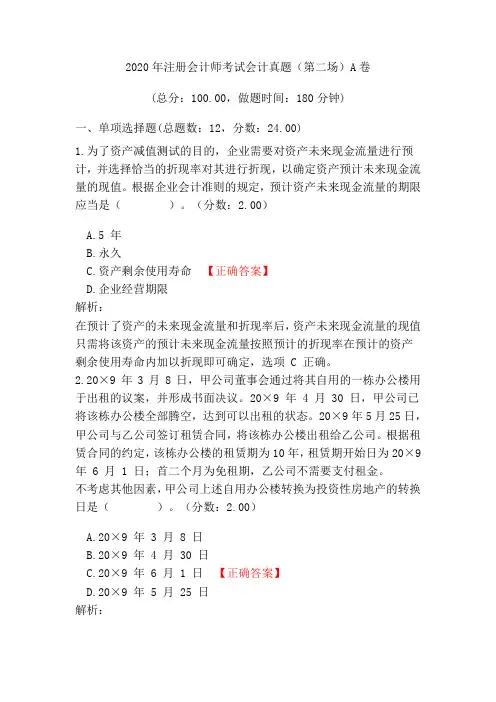 2020 年注册会计师考试会计真题（第二场）A 卷

（总分：100.00，做题时间：180 分钟）

一、单项选择题(总题数：12，分数：24.00)

1.为了资产减值测试的目的，企业需要对资产未来现金流量进行预计，并选择恰当的折现率对其进行折现，以确定资产预计未来现金流量的现值。根据企业会计准则的规定，预计资产未来现金流量的期限应当是（　　　　）。（分数：2.00）

A.5 年
B.永久
C.资产剩余使用寿命　【正确答案】
D.企业经营期限

解析：
在预计了资产的未来现金流量和折现率后，资产未来现金流量的现值只需将该资产的预计未来现金流量按照预计的折现率在预计的资产剩余使用寿命内加以折现即可确定，选项 C 正确。

2.20×9 年 3 月 8 日，甲公司董事会通过将其自用的一栋办公楼用于出租的议案，并形成书面决议。20×9 年 4 月 30 日，甲公司已将该栋办公楼全部腾空，达到可以出租的状态。20×9 年 5 月 25 日，甲公司与乙公司签订租赁合同，将该栋办公楼出租给乙公司。根据租赁合同的约定，该栋办公楼的租赁期为 10 年，租赁期开始日为 20×9 年 6 月 1 日；首二个月为免租期，乙公司不需要支付租金。
不考虑其他因素，甲公司上述自用办公楼转换为投资性房地产的转换日是（　　　　）。（分数：2.00）

A.20×9 年 3 月 8 日
B.20×9 年 4 月 30 日
C.20×9 年 6 月 1 日　【正确答案】
D.20×9 年 5 月 25 日

解析：